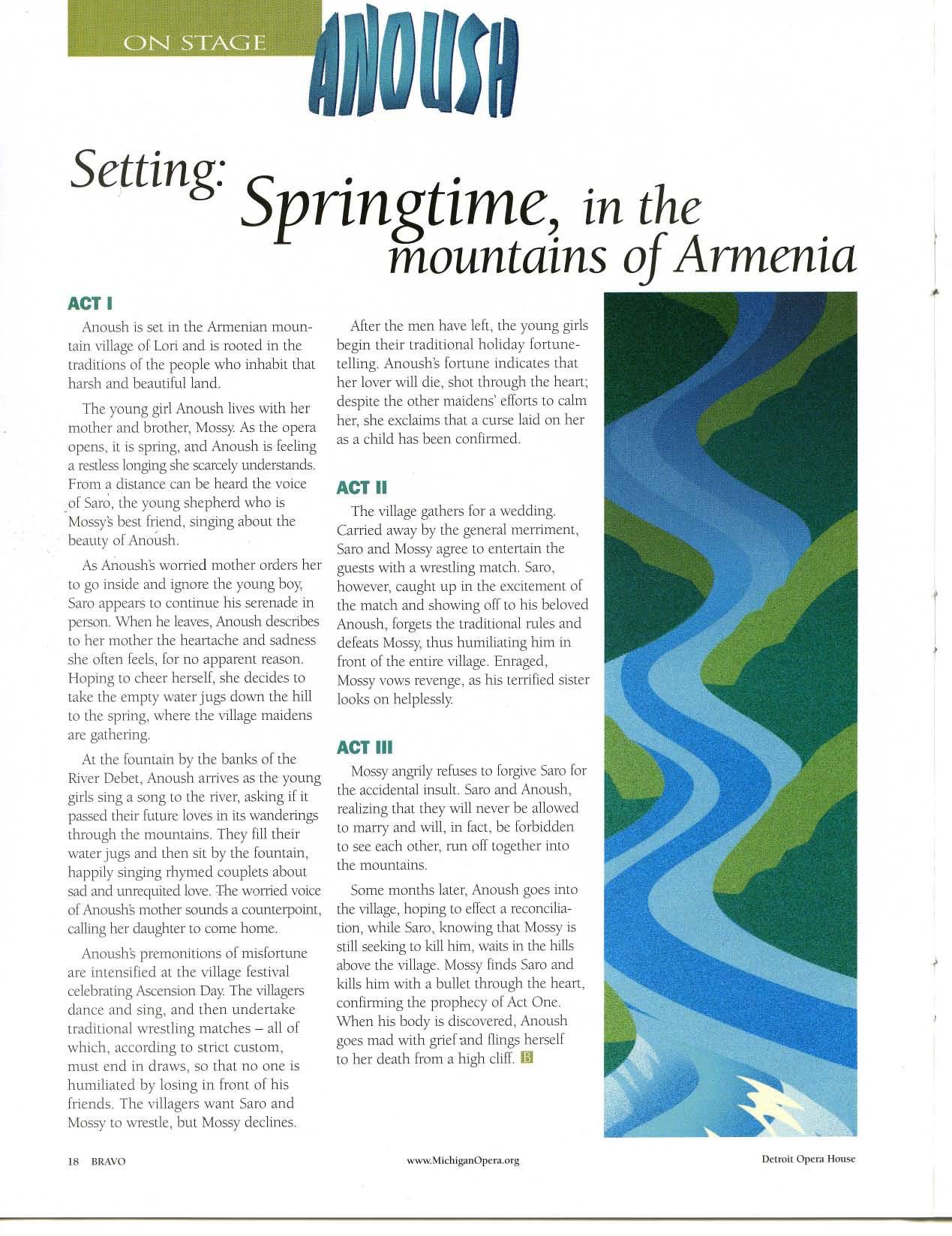 ON STAGE

ANOUSH

Setting: Springtime, in the mountains of Armenia

ACT I

Anoush is set in the Armenian mountain village of Lori and is rooted in the traditions of the people who inhabit that harsh and beautiful land.

The young girl Anoush lives with her mother and brother, Mossy. As the opera opens, it is spring, and Anoush is feeling a restless longing she scarcely understands. From a distance can be heard the voice of Saro, the young shepherd who is Mossy's best friend, singing about the beauty of Anoush.

As Anoush's worried mother orders her to go inside and ignore the young boy, Saro appears to continue his serenade in person. When he leaves, Anoush describes to her mother the heartache and sadness she often feels, for no apparent reason. Hoping to cheer herself, she decides to take the empty water jugs down the hill to the spring, where the village maidens are gathering.

At the fountain by the banks of the River Debet, Anoush arrives as the young girls sing a song to the river, asking if it passed their future loves in its wanderings through the mountains. They fill their water jugs and then sit by the fountain, happily singing rhymed couplets about sad and unrequited love. The worried voice of Anoush's mother sounds a counterpoint, calling her daughter to come home.

Anoush's premonitions of misfortune are intensified at the village festival celebrating Ascension Day. The villagers dance and sing, and then undertake traditional wrestling matches – all of which, according to strict custom, must end in draws, so that no one is humiliated by losing in front of his friends. The villagers want Saro and Mossy to wrestle, but Mossy declines.

After the men have left, the young girls begin their traditional holiday fortune-telling. Anoush's fortune indicates that her lover will die, shot through the heart; despite the other maidens' efforts to calm her, she exclaims that a curse laid on her as a child has been confirmed.

ACT II

The village gathers for a wedding. Carried away by the general merriment, Saro and Mossy agree to entertain the guests with a wrestling match. Saro, however, caught up in the excitement of the match and showing off to his beloved Anoush, forgets the traditional rules and defeats Mossy, thus humiliating him in front of the entire village. Enraged, Mossy vows revenge, as his terrified sister looks on helplessly.

ACT III

Mossy angrily refuses to forgive Saro for the accidental insult. Saro and Anoush, realizing that they will never be allowed to marry and will, in fact, be forbidden to see each other, run off together into the mountains.

Some months later, Anoush goes into the village, hoping to effect a reconciliation, while Saro, knowing that Mossy is still seeking to kill him, waits in the hills above the village. Mossy finds Saro and kills him with a bullet through the heart, confirming the prophecy of Act One. When his body is discovered, Anoush goes mad with grief and flings herself to her death from a high cliff. B

18 BRAVO

www.MichiganOpera.org

Detroit Opera House